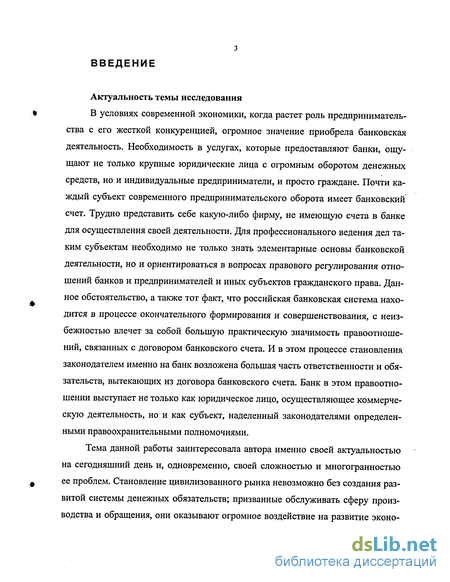 3

ВВЕДЕНИЕ

Актуальность темы исследования

В условиях современной экономики, когда растет роль предпринимательства с его жесткой конкуренцией, огромное значение приобрела банковская деятельность. Необходимость в услугах, которые предоставляют банки, ощущают не только крупные юридические лица с огромным оборотом денежных средств, но и индивидуальные предприниматели, и просто граждане. Почти каждый субъект современного предпринимательского оборота имеет банковский счет. Трудно представить себе какую-либо фирму, не имеющую счета в банке для осуществления своей деятельности. Для профессионального ведения дел таким субъектам необходимо не только знать элементарные основы банковской деятельности, но и ориентироваться в вопросах правового регулирования отношений банков и предпринимателей и иных субъектов гражданского права. Данное обстоятельство, а также тот факт, что российская банковская система находится в процессе окончательного формирования и совершенствования, с неизбежностью влечет за собой большую практическую значимость правоотношений, связанных с договором банковского счета. И в этом процессе становления законодателем именно на банк возложена большая часть ответственности и обязательств, вытекающих из договора банковского счета. Банк в этом правоотношении выступает не только как юридическое лицо, осуществляющее коммерческую деятельность, но и как субъект, наделенный законодателями определенными правоохранительными полномочиями.

Тема данной работы заинтересовала автора именно своей актуальностью на сегодняшний день и, одновременно, своей сложностью и многогранностью ее проблем. Становление цивилизованного рынка невозможно без создания развитой системы денежных обязательств; призванные обслуживать сферу производства и обращения, они оказывают огромное воздействие на развитие эконо-

dsLib.net
библиотека диссертаций